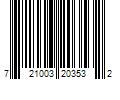 7 21003 20353 2